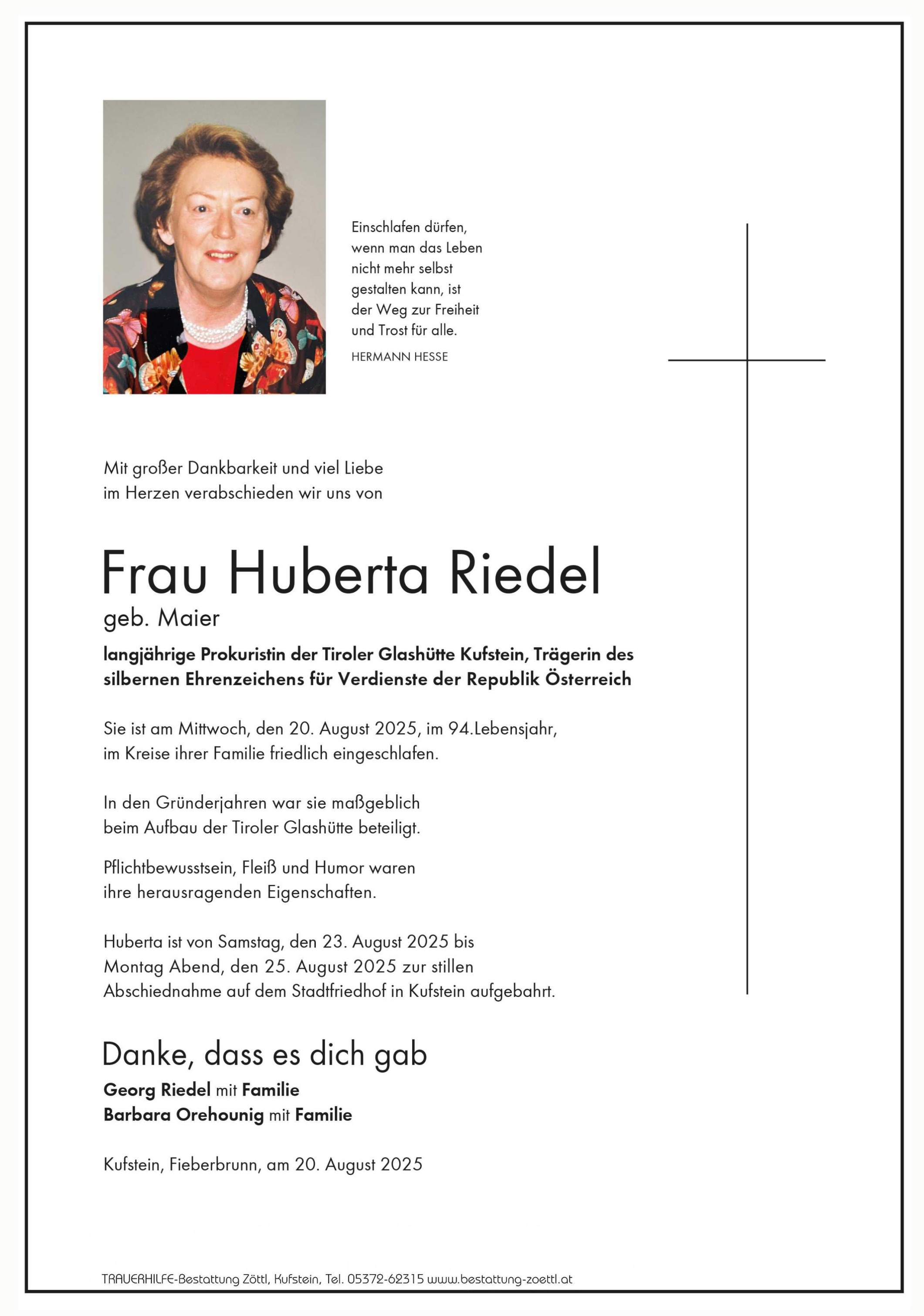 Einschlafen dürfen, wenn man das Leben nicht mehr selbst gestalten kann, ist der Weg zur Freiheit und Trost für alle.

HERMANN HESSE

Mit großer Dankbarkeit und viel Liebe im Herzen verabschieden wir uns von

Frau Huberta Riedel

geb. Maier

langjährige Prokuristin der Tiroler Glashütte Kufstein, Trägerin des silbernen Ehrenzeichens für Verdienste der Republik Österreich

Sie ist am Mittwoch, den 20. August 2025, im 94.Lebensjahr, im Kreise ihrer Familie friedlich eingeschlafen.

In den Gründerjahren war sie maßgeblich beim Aufbau der Tiroler Glashütte beteiligt.

Pflichtbewusstsein, Fleiß und Humor waren ihre herausragenden Eigenschaften.

Huberta ist von Samstag, den 23. August 2025 bis Montag Abend, den 25. August 2025 zur stillen Abschiednahme auf dem Stadtfriedhof in Kufstein aufgebahrt.

Danke, dass es dich gab

Georg Riedel mit Familie
Barbara Orehounig mit Familie

Kufstein, Fieberbrunn, am 20. August 2025

TRAUERHILFE-Bestattung Zöttl, Kufstein, Tel. 05372-62315 www.bestattung-zoettl.at